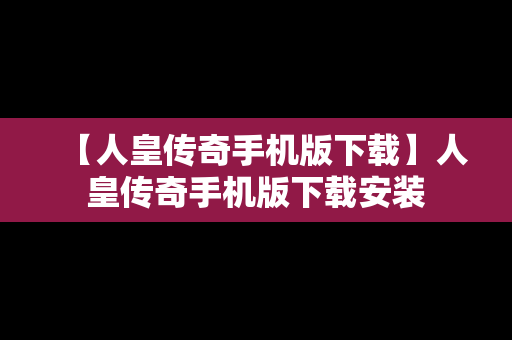 【人皇传奇手机版下载】人皇传奇手机版下载安装